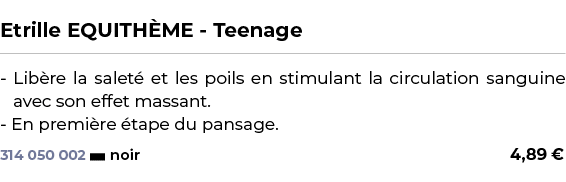 Etrille EQUITHÈME - Teenage

- Libère la saleté et les poils en stimulant la circulation sanguine avec son effet massant.
- En première étape du pansage.

314 050 002 noir

4,89 €